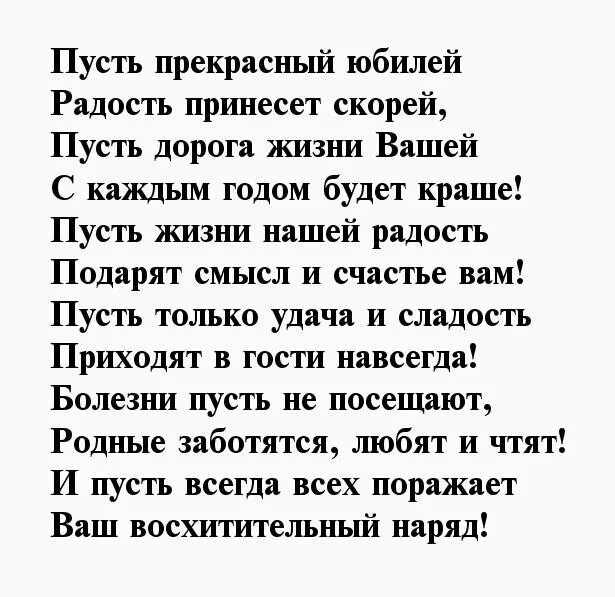 Пусть прекрасный юбилей
Радость принесет скорей,
Пусть дорога жизни Вашей
С каждым годом будет краше!
Пусть жизни нашей радость
Подарят смысл и счастье вам!
Пусть только удача и сладость
Приходят в гости навсегда!
Болезни пусть не посещают,
Родные заботятся, любят и чтят!
И пусть всегда всех поражает
Ваш восхитительный наряд!